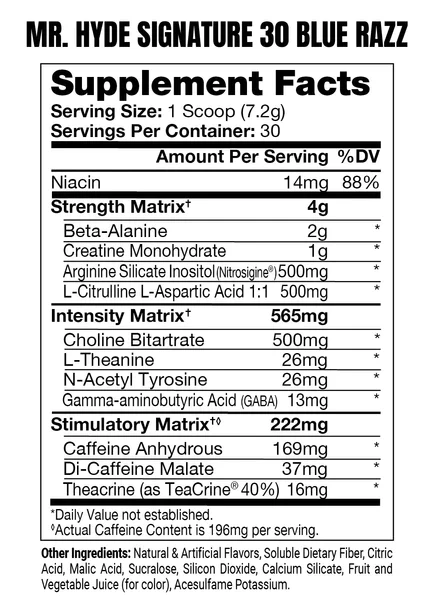 MR. HYDE SIGNATURE 30 BLUE RAZZ

Supplement Facts
Serving Size: 1 Scoop (7.2g)
Servings Per Container: 30

| | Amount Per Serving | %DV |
|---|---|---|
| Niacin | 14mg | 88% |
| Strength Matrix† | 4g | |
| Beta-Alanine | 2g | * |
| Creatine Monohydrate | 1g | * |
| Arginine Silicate Inositol (Nitrosigine®) | 500mg | * |
| L-Citrulline L-Aspartic Acid 1:1 | 500mg | * |
| Intensity Matrix† | 565mg | |
| Choline Bitartrate | 500mg | * |
| L-Theanine | 26mg | * |
| N-Acetyl Tyrosine | 26mg | * |
| Gamma-aminobutyric Acid (GABA) | 13mg | * |
| Stimulatory Matrix†◊ | 222mg | |
| Caffeine Anhydrous | 169mg | * |
| Di-Caffeine Malate | 37mg | * |
| Theacrine (as TeaCrine® 40%) | 16mg | * |

*Daily Value not established.
◊Actual Caffeine Content is 196mg per serving.

Other Ingredients: Natural & Artificial Flavors, Soluble Dietary Fiber, Citric Acid, Malic Acid, Sucralose, Silicon Dioxide, Calcium Silicate, Fruit and Vegetable Juice (for color), Acesulfame Potassium.